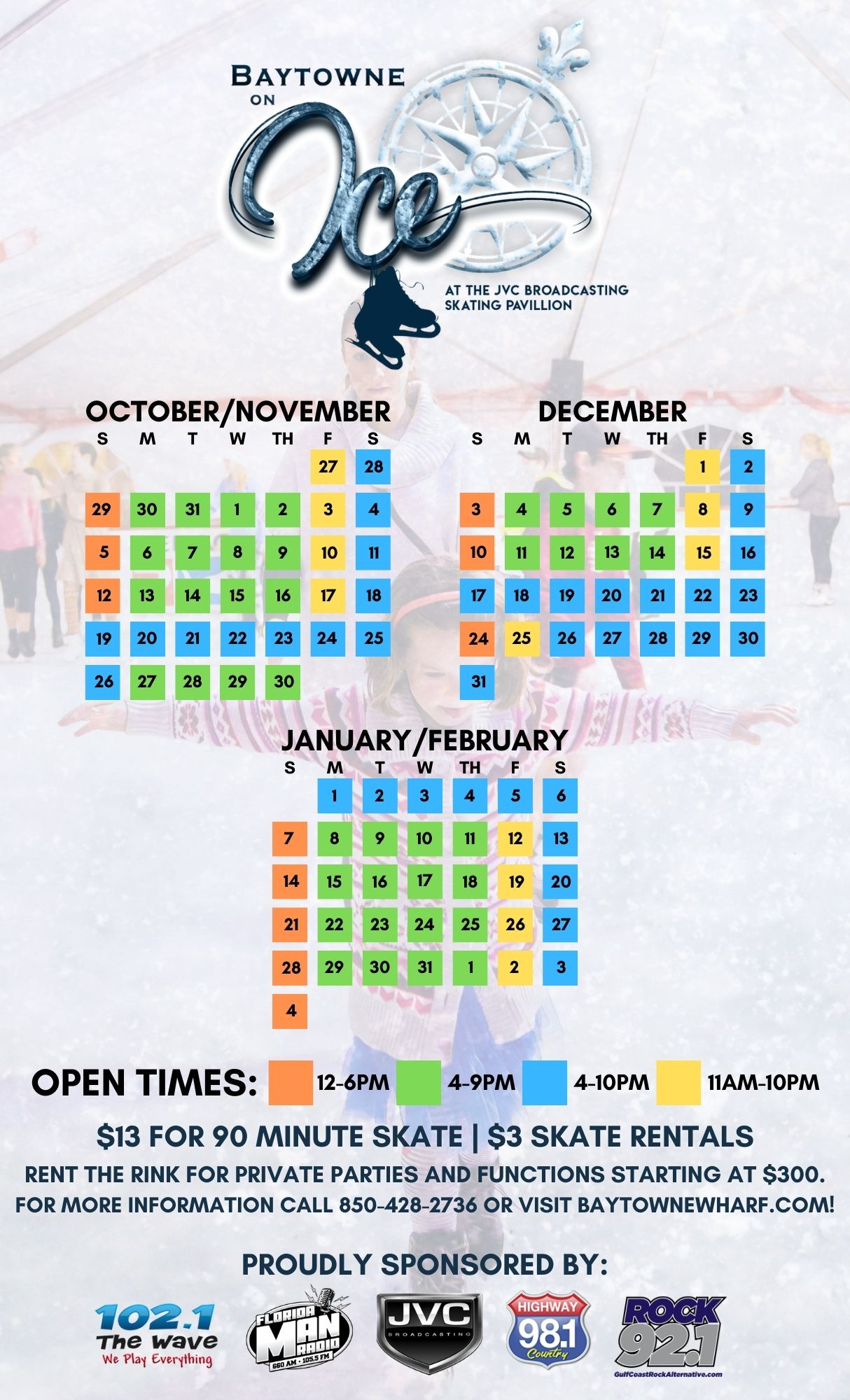 BAYTOWNE ON Ice

AT THE JVC BROADCASTING SKATING PAVILLION

OCTOBER/NOVEMBER

| S | M | T | W | TH | F | S |
|---|---|---|---|---|---|---|
| | | | | | 27 | 28 |
| 29 | 30 | 31 | 1 | 2 | 3 | 4 |
| 5 | 6 | 7 | 8 | 9 | 10 | 11 |
| 12 | 13 | 14 | 15 | 16 | 17 | 18 |
| 19 | 20 | 21 | 22 | 23 | 24 | 25 |
| 26 | 27 | 28 | 29 | 30 | | |

DECEMBER

| S | M | T | W | TH | F | S |
|---|---|---|---|---|---|---|
| | | | | | 1 | 2 |
| 3 | 4 | 5 | 6 | 7 | 8 | 9 |
| 10 | 11 | 12 | 13 | 14 | 15 | 16 |
| 17 | 18 | 19 | 20 | 21 | 22 | 23 |
| 24 | 25 | 26 | 27 | 28 | 29 | 30 |
| 31 | | | | | | |

JANUARY/FEBRUARY

| S | M | T | W | TH | F | S |
|---|---|---|---|---|---|---|
| | 1 | 2 | 3 | 4 | 5 | 6 |
| 7 | 8 | 9 | 10 | 11 | 12 | 13 |
| 14 | 15 | 16 | 17 | 18 | 19 | 20 |
| 21 | 22 | 23 | 24 | 25 | 26 | 27 |
| 28 | 29 | 30 | 31 | 1 | 2 | 3 |
| 4 | | | | | | |

OPEN TIMES: 12-6PM 4-9PM 4-10PM 11AM-10PM

$13 FOR 90 MINUTE SKATE | $3 SKATE RENTALS
RENT THE RINK FOR PRIVATE PARTIES AND FUNCTIONS STARTING AT $300.
FOR MORE INFORMATION CALL 850-428-2736 OR VISIT BAYTOWNEWHARF.COM!

PROUDLY SPONSORED BY:

102.1 The Wave We Play Everything

FLORIDA MAN RADIO 660 AM · 105.5 FM

JVC BROADCASTING

HIGHWAY 98.1 Country

ROCK 92.1 GulfCoastRockAlternative.com